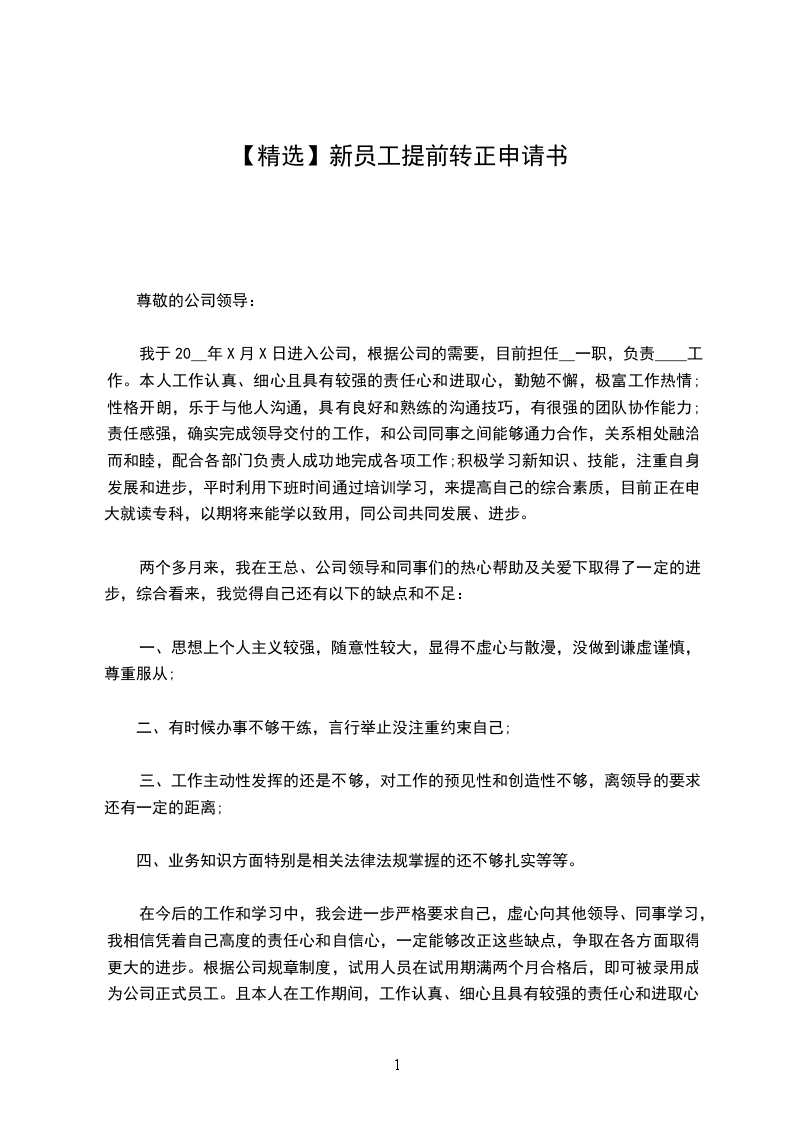 【精选】新员工提前转正申请书

尊敬的公司领导：

我于 20__年 X 月 X 日进入公司，根据公司的需要，目前担任__一职，负责____工作。本人工作认真、细心且具有较强的责任心和进取心，勤勉不懈，极富工作热情；性格开朗，乐于与他人沟通，具有良好和熟练的沟通技巧，有很强的团队协作能力；责任感强，确实完成领导交付的工作，和公司同事之间能够通力合作，关系相处融洽而和睦，配合各部门负责人成功地完成各项工作；积极学习新知识、技能，注重自身发展和进步，平时利用下班时间通过培训学习，来提高自己的综合素质，目前正在电大就读专科，以期将来能学以致用，同公司共同发展、进步。

两个多月来，我在王总、公司领导和同事们的热心帮助及关爱下取得了一定的进步，综合看来，我觉得自己还有以下的缺点和不足：

一、思想上个人主义较强，随意性较大，显得不虚心与散漫，没做到谦虚谨慎，尊重服从；

二、有时候办事不够干练，言行举止没注重约束自己；

三、工作主动性发挥的还是不够，对工作的预见性和创造性不够，离领导的要求还有一定的距离；

四、业务知识方面特别是相关法律法规掌握的还不够扎实等等。

在今后的工作和学习中，我会进一步严格要求自己，虚心向其他领导、同事学习，我相信凭着自己高度的责任心和自信心，一定能够改正这些缺点，争取在各方面取得更大的进步。根据公司规章制度，试用人员在试用期满两个月合格后，即可被录用成为公司正式员工。且本人在工作期间，工作认真、细心且具有较强的责任心和进取心

1